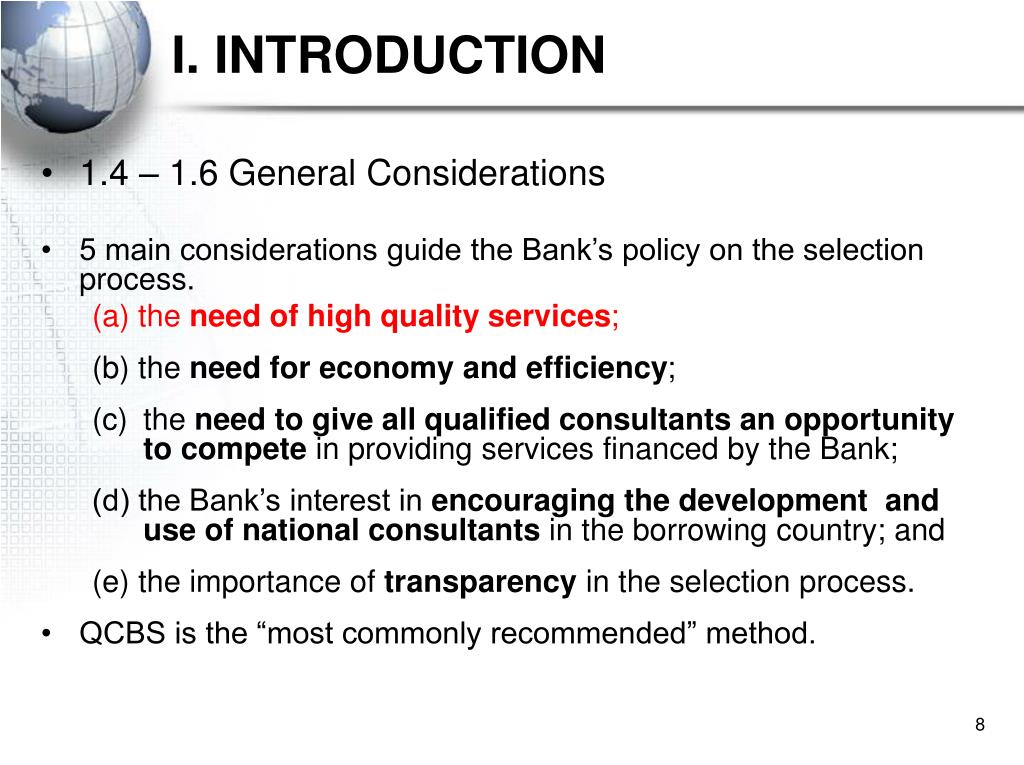 I. INTRODUCTION

• 1.4 – 1.6 General Considerations

• 5 main considerations guide the Bank’s policy on the selection process.

(a) the need of high quality services;

(b) the need for economy and efficiency;

(c) the need to give all qualified consultants an opportunity to compete in providing services financed by the Bank;

(d) the Bank’s interest in encouraging the development and use of national consultants in the borrowing country; and

(e) the importance of transparency in the selection process.

• QCBS is the “most commonly recommended” method.

8